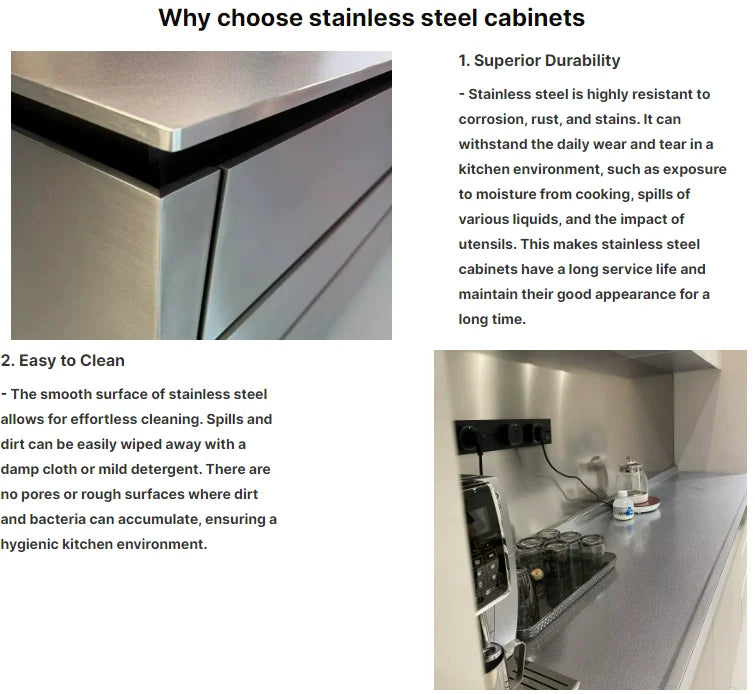 Why choose stainless steel cabinets

1. Superior Durability

- Stainless steel is highly resistant to corrosion, rust, and stains. It can withstand the daily wear and tear in a kitchen environment, such as exposure to moisture from cooking, spills of various liquids, and the impact of utensils. This makes stainless steel cabinets have a long service life and maintain their good appearance for a long time.

2. Easy to Clean

- The smooth surface of stainless steel allows for effortless cleaning. Spills and dirt can be easily wiped away with a damp cloth or mild detergent. There are no pores or rough surfaces where dirt and bacteria can accumulate, ensuring a hygienic kitchen environment.